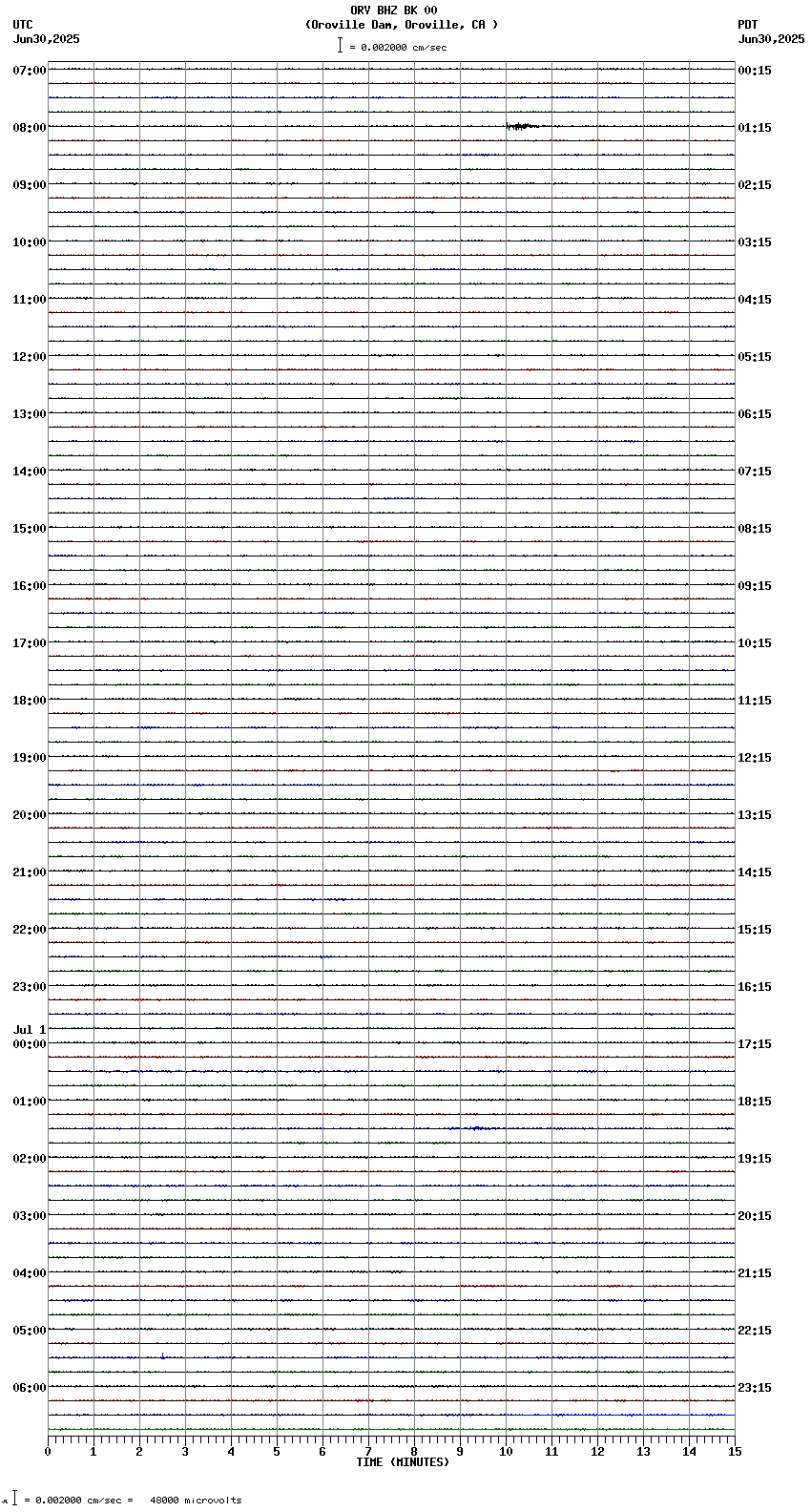 ORV BHZ BK 00
(Oroville Dam, Oroville, CA )
= 0.002000 cm/sec

UTC
Jun30,2025

PDT
Jun30,2025

07:00
08:00
09:00
10:00
11:00
12:00
13:00
14:00
15:00
16:00
17:00
18:00
19:00
20:00
21:00
22:00
23:00
Jul 1
00:00
01:00
02:00
03:00
04:00
05:00
06:00

00:15
01:15
02:15
03:15
04:15
05:15
06:15
07:15
08:15
09:15
10:15
11:15
12:15
13:15
14:15
15:15
16:15
17:15
18:15
19:15
20:15
21:15
22:15
23:15

0 1 2 3 4 5 6 7 8 9 10 11 12 13 14 15
TIME (MINUTES)

= 0.002000 cm/sec = 48000 microvolts